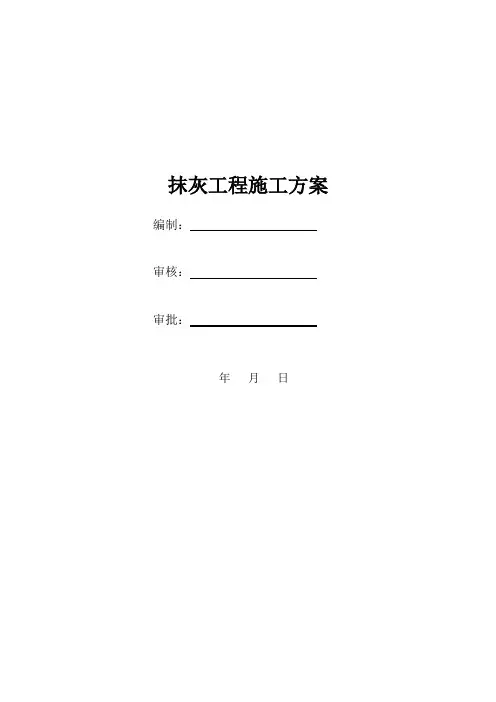 抹灰工程施工方案

编制：____

审核：____

审批：____

年 月 日